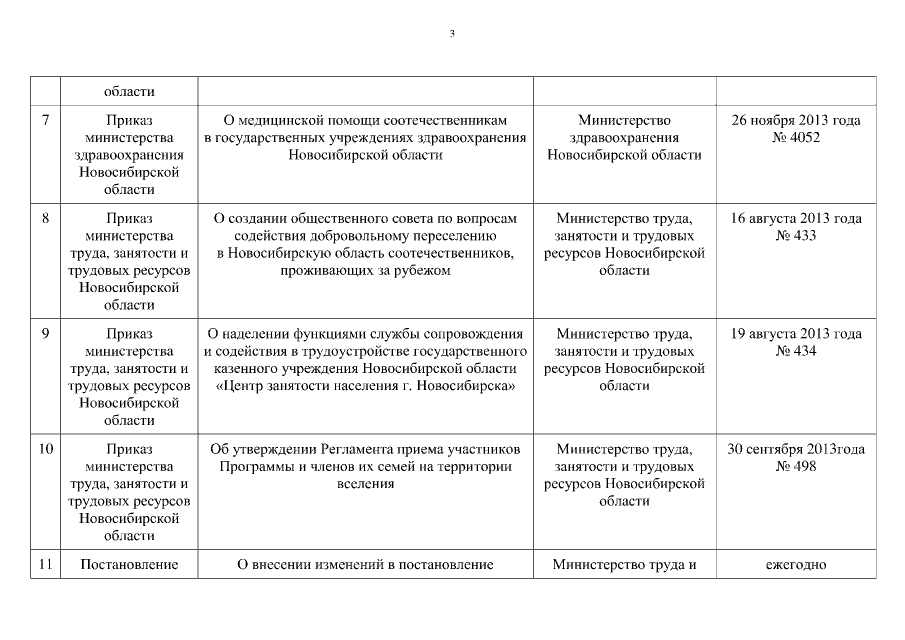 3

|  | области |  |  |  |
|---|---|---|---|---|
| 7 | Приказ министерства здравоохранения Новосибирской области | О медицинской помощи соотечественникам в государственных учреждениях здравоохранения Новосибирской области | Министерство здравоохранения Новосибирской области | 26 ноября 2013 года № 4052 |
| 8 | Приказ министерства труда, занятости и трудовых ресурсов Новосибирской области | О создании общественного совета по вопросам содействия добровольному переселению в Новосибирскую область соотечественников, проживающих за рубежом | Министерство труда, занятости и трудовых ресурсов Новосибирской области | 16 августа 2013 года № 433 |
| 9 | Приказ министерства труда, занятости и трудовых ресурсов Новосибирской области | О наделении функциями службы сопровождения и содействия в трудоустройстве государственного казенного учреждения Новосибирской области «Центр занятости населения г. Новосибирска» | Министерство труда, занятости и трудовых ресурсов Новосибирской области | 19 августа 2013 года № 434 |
| 10 | Приказ министерства труда, занятости и трудовых ресурсов Новосибирской области | Об утверждении Регламента приема участников Программы и членов их семей на территории вселения | Министерство труда, занятости и трудовых ресурсов Новосибирской области | 30 сентября 2013года № 498 |
| 11 | Постановление | О внесении изменений в постановление | Министерство труда и | ежегодно |